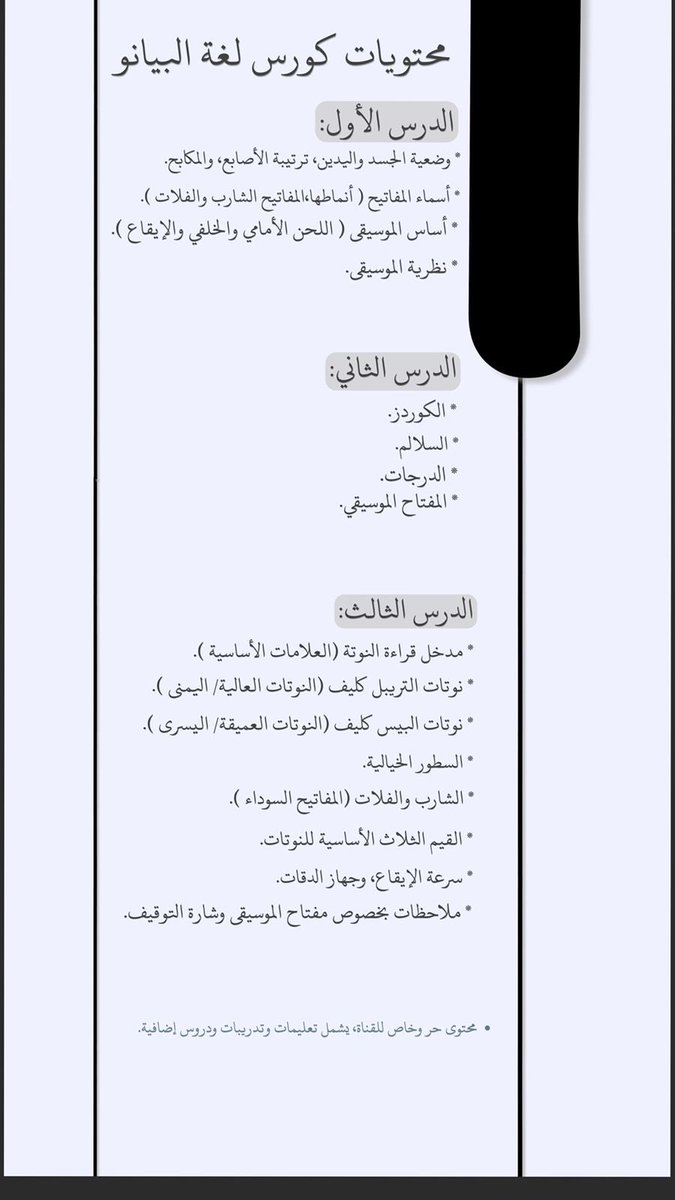 محتويات كورس لغة البيانو

الدرس الأول:

* وضعية الجسد واليدين، ترتيبة الأصابع، والمكابح.
* أسماء المفاتيح ( أنماطها،المفاتيح الشارب والفلات ).
* أساس الموسيقى ( اللحن الأمامي والخلفي والإيقاع ).
* نظرية الموسيقى.

الدرس الثاني:

* الكوردز.
* السلالم.
* الدرجات.
* المفتاح الموسيقي.

الدرس الثالث:

* مدخل قراءة النوتة (العلامات الأساسية ).
* نوتات التريبل كليف (النوتات العالية/ اليمنى ).
* نوتات البيس كليف (النوتات العميقة/ اليسرى ).
* السطور الخيالية.
* الشارب والفلات (المفاتيح السوداء ).
* القيم الثلاث الأساسية للنوتات.
* سرعة الإيقاع، وجهاز الدقات.
* ملاحظات بخصوص مفتاح الموسيقى وشارة التوقيف.

• محتوى حر وخاص للقناة، يشمل تعليمات وتدريبات ودروس إضافية.